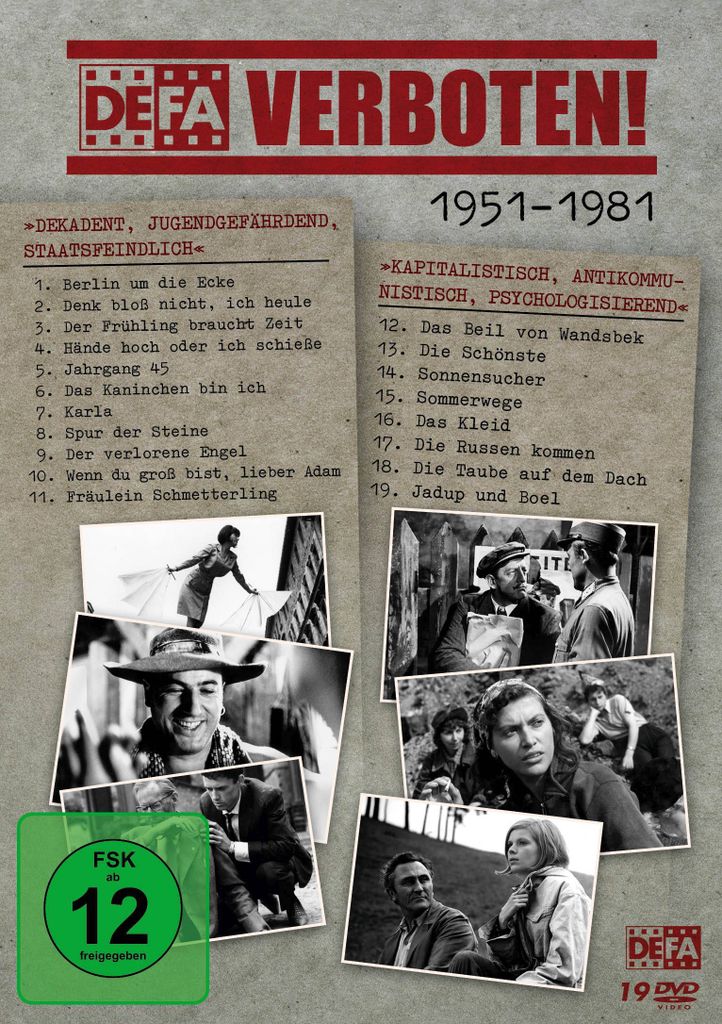 DEFA VERBOTEN!

1951-1981

»DEKADENT, JUGENDGEFÄHRDEND, STAATSFEINDLICH«

1. Berlin um die Ecke
2. Denk bloß nicht, ich heule
3. Der Frühling braucht Zeit
4. Hände hoch oder ich schieße
5. Jahrgang 45
6. Das Kaninchen bin ich
7. Karla
8. Spur der Steine
9. Der verlorene Engel
10. Wenn du groß bist, lieber Adam
11. Fräulein Schmetterling

»KAPITALISTISCH, ANTIKOMMUNISTISCH, PSYCHOLOGISIEREND«

12. Das Beil von Wandsbek
13. Die Schönste
14. Sonnensucher
15. Sommerwege
16. Das Kleid
17. Die Russen kommen
18. Die Taube auf dem Dach
19. Jadup und Boel

FSK ab 12 freigegeben

DEFA
19 DVD VIDEO